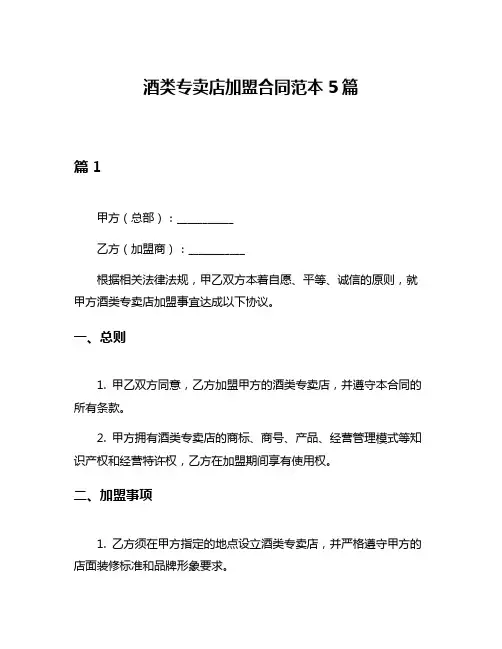 酒类专卖店加盟合同范本 5 篇

篇 1

甲方（总部）：__________

乙方（加盟商）：__________

根据相关法律法规，甲乙双方本着自愿、平等、诚信的原则，就甲方酒类专卖店加盟事宜达成以下协议。

一、总则

1. 甲乙双方同意，乙方加盟甲方的酒类专卖店，并遵守本合同的所有条款。

2. 甲方拥有酒类专卖店的商标、商号、产品、经营管理模式等知识产权和经营特许权，乙方在加盟期间享有使用权。

二、加盟事项

1. 乙方须在甲方指定的地点设立酒类专卖店，并严格遵守甲方的店面装修标准和品牌形象要求。